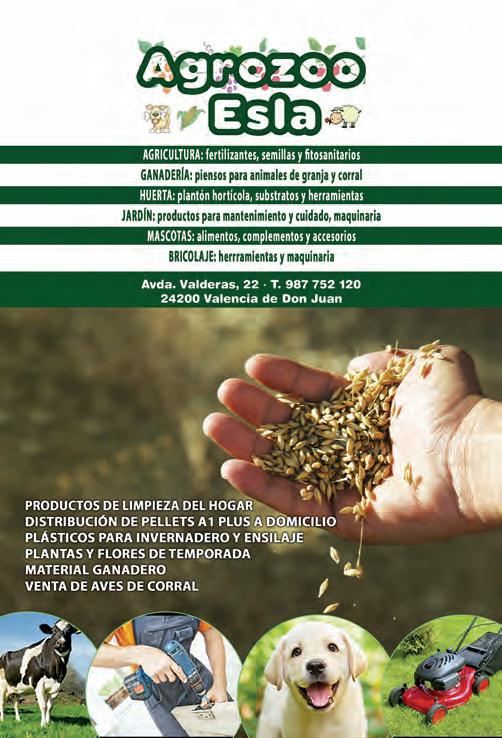 Agrozoo
Esla

AGRICULTURA: fertilizantes, semillas y fitosanitarios

GANADERÍA: piensos para animales de granja y corral

HUERTA: plantón hortícola, substratos y herramientas

JARDÍN: productos para mantenimiento y cuidado, maquinaria

MASCOTAS: alimentos, complementos y accesorios

BRICOLAJE: herrramientas y maquinaria

Avda. Valderas, 22 · T. 987 752 120
24200 Valencia de Don Juan

PRODUCTOS DE LIMPIEZA DEL HOGAR
DISTRIBUCIÓN DE PELLETS A1 PLUS A DOMICILIO
PLÁSTICOS PARA INVERNADERO Y ENSILAJE
PLANTAS Y FLORES DE TEMPORADA
MATERIAL GANADERO
VENTA DE AVES DE CORRAL